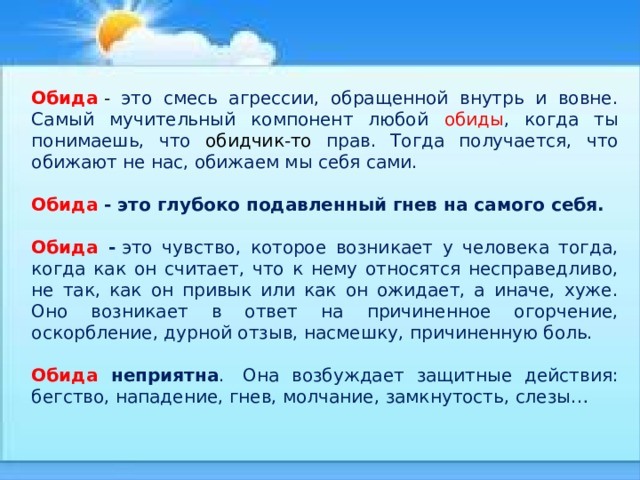 Обида - это смесь агрессии, обращенной внутрь и вовне. Самый мучительный компонент любой обиды, когда ты понимаешь, что обидчик-то прав. Тогда получается, что обижают не нас, обижаем мы себя сами.

Обида - это глубоко подавленный гнев на самого себя.

Обида - это чувство, которое возникает у человека тогда, когда как он считает, что к нему относятся несправедливо, не так, как он привык или как он ожидает, а иначе, хуже. Оно возникает в ответ на причиненное огорчение, оскорбление, дурной отзыв, насмешку, причиненную боль.

Обида неприятна. Она возбуждает защитные действия: бегство, нападение, гнев, молчание, замкнутость, слезы...